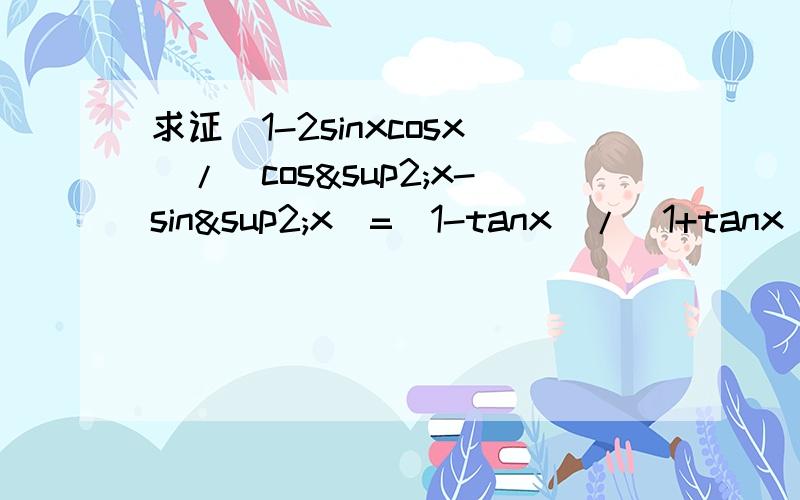 求证（1-2sinxcosx）/（cos&sup2;x-sin&sup2;x）=（1-tanx）/（1+tanx）